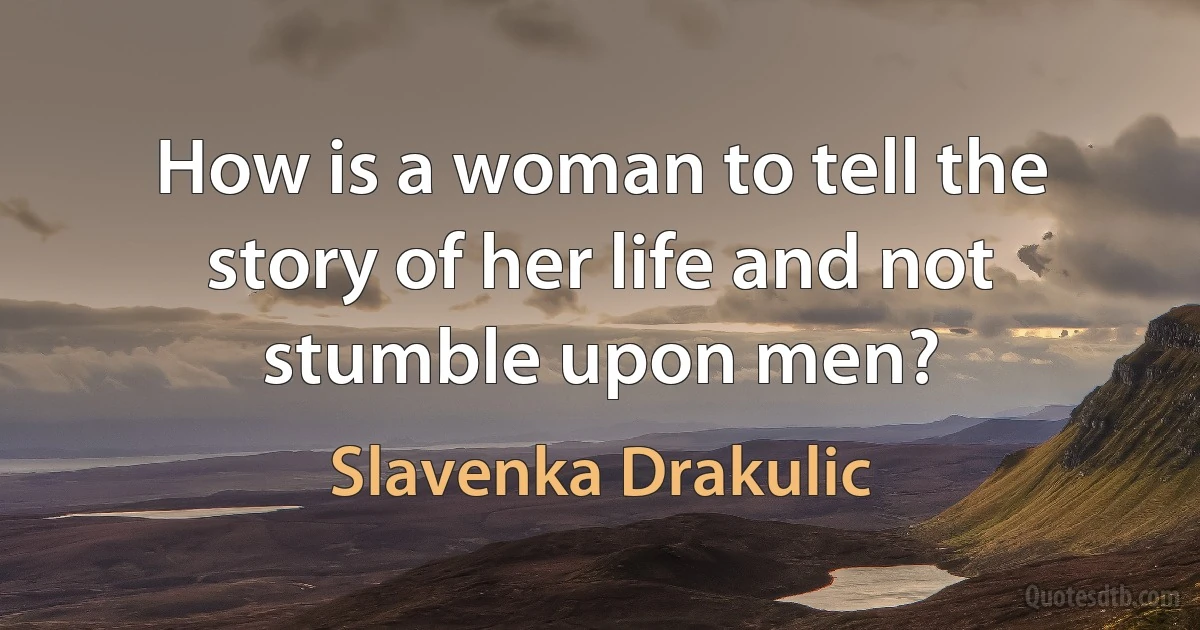 How is a woman to tell the story of her life and not stumble upon men?

Slavenka Drakulic

Quotesdtb.com